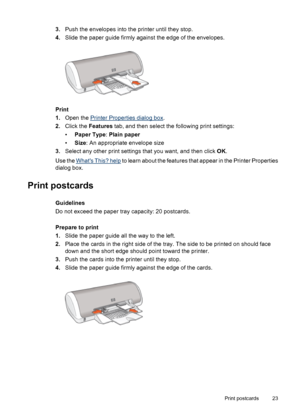 3. Push the envelopes into the printer until they stop.
4. Slide the paper guide firmly against the edge of the envelopes.

Print
1. Open the Printer Properties dialog box.
2. Click the Features tab, and then select the following print settings:
• Paper Type: Plain paper
• Size: An appropriate envelope size
3. Select any other print settings that you want, and then click OK.
Use the What's This? help to learn about the features that appear in the Printer Properties dialog box.

Print postcards

Guidelines
Do not exceed the paper tray capacity: 20 postcards.

Prepare to print
1. Slide the paper guide all the way to the left.
2. Place the cards in the right side of the tray. The side to be printed on should face down and the short edge should point toward the printer.
3. Push the cards into the printer until they stop.
4. Slide the paper guide firmly against the edge of the cards.

Print postcards 23